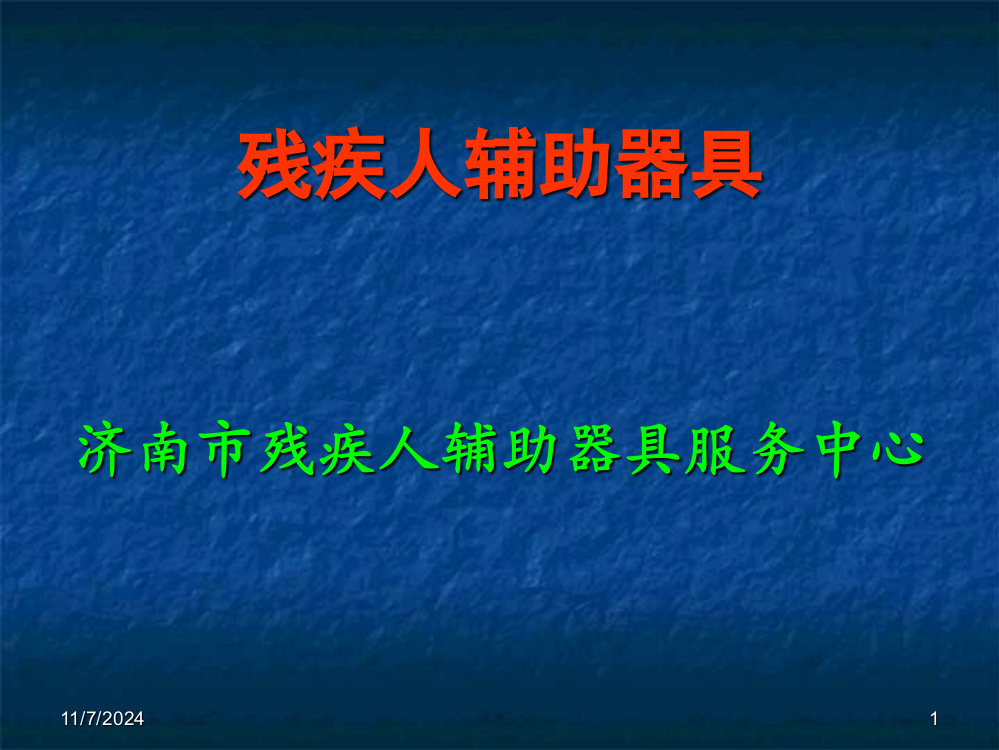 残疾人辅助器具

济南市残疾人辅助器具服务中心

11/7/2024

1